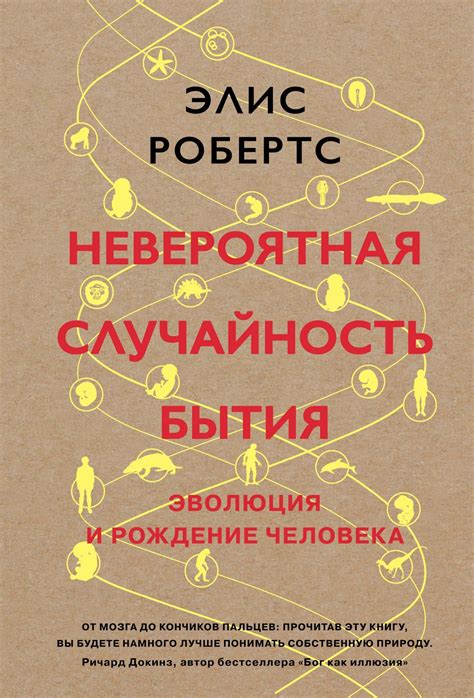 ЭЛИС
РОБЕРТС

НЕВЕРОЯТНАЯ
СЛУЧАЙНОСТЬ
БЫТИЯ

ЭВОЛЮЦИЯ
И РОЖДЕНИЕ ЧЕЛОВЕКА

ОТ МОЗГА ДО КОНЧИКОВ ПАЛЬЦЕВ: ПРОЧИТАВ ЭТУ КНИГУ, ВЫ БУДЕТЕ НАМНОГО ЛУЧШЕ ПОНИМАТЬ СОБСТВЕННУЮ ПРИРОДУ.
Ричард Докинз, автор бестселлера «Бог как иллюзия»